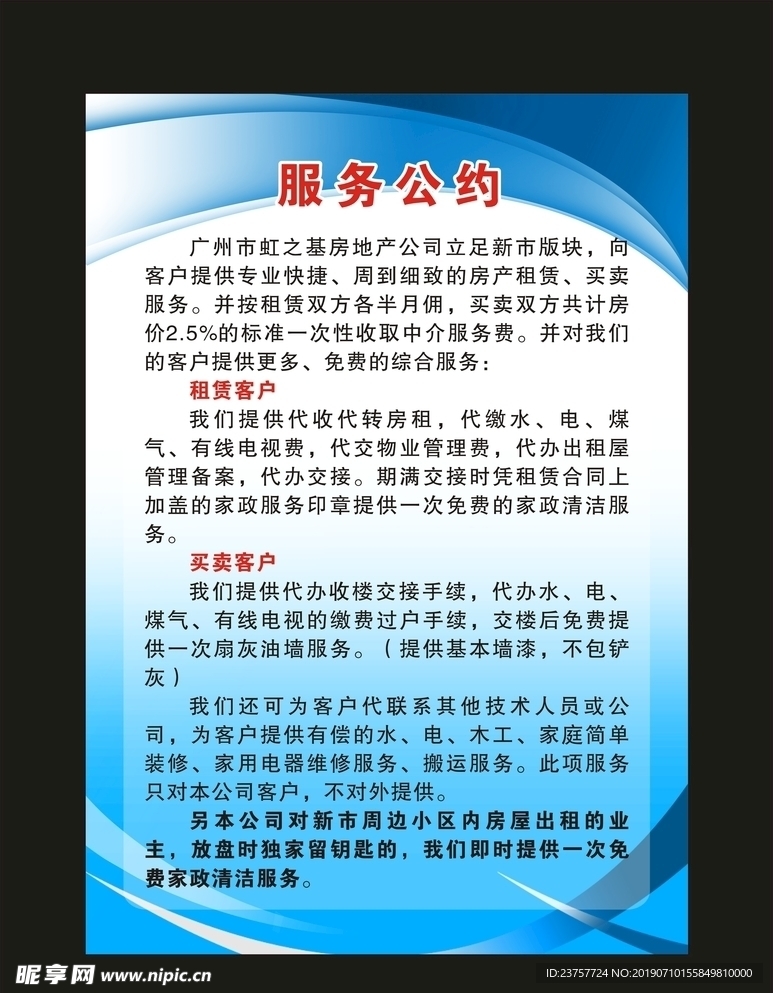 服务公约

广州市虹之基房地产公司立足新市版块，向客户提供专业快捷、周到细致的房产租赁、买卖服务。并按租赁双方各半月佣，买卖双方共计房价2.5%的标准一次性收取中介服务费。并对我们的客户提供更多、免费的综合服务：

租赁客户

我们提供代收代转房租，代缴水、电、煤气、有线电视费，代交物业管理费，代办出租屋管理备案，代办交接。期满交接时凭租赁合同上加盖的家政服务印章提供一次免费的家政清洁服务。

买卖客户

我们提供代办收楼交接手续，代办水、电、煤气、有线电视的缴费过户手续，交楼后免费提供一次扇灰油墙服务。（提供基本墙漆，不包铲灰）

我们还可为客户代联系其他技术人员或公司，为客户提供有偿的水、电、木工、家庭简单装修、家用电器维修服务、搬运服务。此项服务只对本公司客户，不对外提供。

另本公司对新市周边小区内房屋出租的业主，放盘时独家留钥匙的，我们即时提供一次免费家政清洁服务。

昵享网 www.nipic.cn

ID:23757724 NO:20190710155849810000